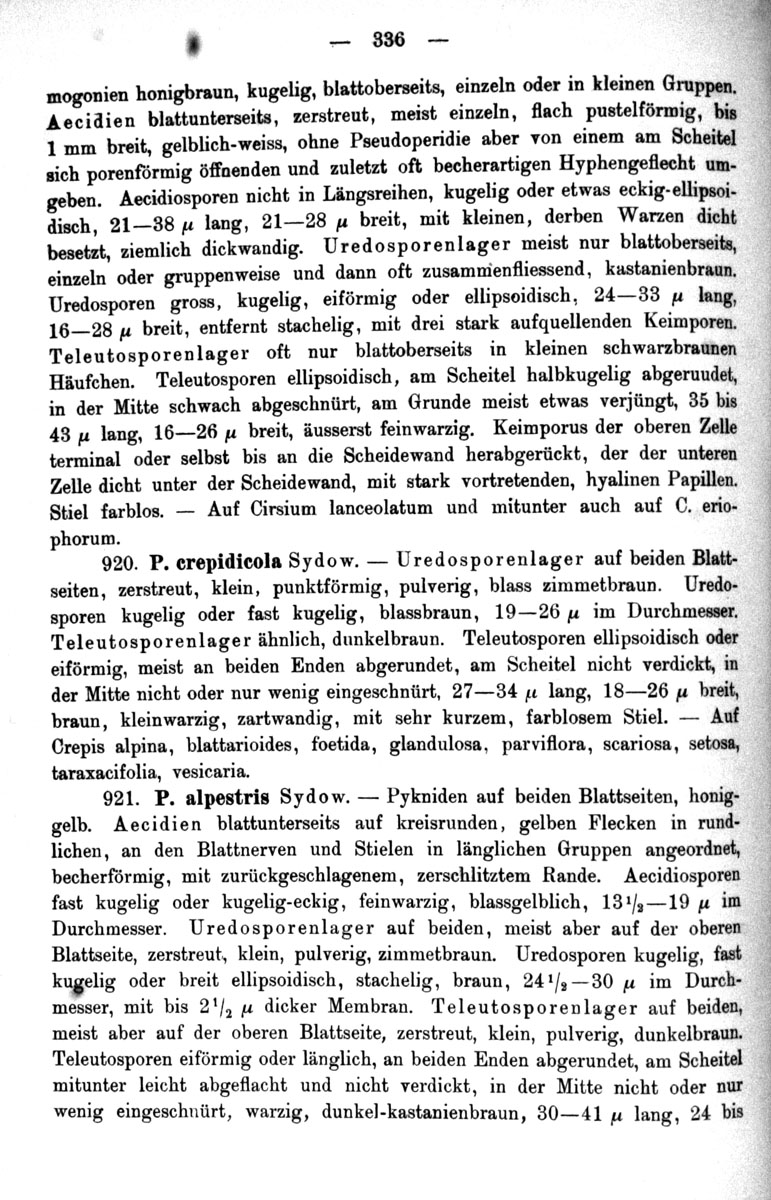 — 336 —

mogonien honigbraun, kugelig, blattoberseits, einzeln oder in kleinen Gruppen. Aecidien blattunterseits, zerstreut, meist einzeln, flach pustelförmig, bis 1 mm breit, gelblich-weiss, ohne Pseudoperidie aber von einem am Scheitel sich porenförmig öffnenden und zuletzt oft becherartigen Hyphengeflecht umgeben. Aecidiosporen nicht in Längsreihen, kugelig oder etwas eckig-ellipsoidisch, 21—38 $\mu$ lang, 21—28 $\mu$ breit, mit kleinen, derben Warzen dicht besetzt, ziemlich dickwandig. Uredosporenlager meist nur blattoberseits, einzeln oder gruppenweise und dann oft zusammenfliessend, kastanienbraun. Uredosporen gross, kugelig, eiförmig oder ellipsoidisch, 24—33 $\mu$ lang, 16—28 $\mu$ breit, entfernt stachelig, mit drei stark aufquellenden Keimporen. Teleutosporenlager oft nur blattoberseits in kleinen schwarzbraunen Häufchen. Teleutosporen ellipsoidisch, am Scheitel halbkugelig abgeruudet, in der Mitte schwach abgeschnürt, am Grunde meist etwas verjüngt, 35 bis 43 $\mu$ lang, 16—26 $\mu$ breit, äusserst feinwarzig. Keimporus der oberen Zelle terminal oder selbst bis an die Scheidewand herabgerückt, der der unteren Zelle dicht unter der Scheidewand, mit stark vortretenden, hyalinen Papillen. Stiel farblos. — Auf Cirsium lanceolatum und mitunter auch auf C. eriophorum.

920. P. crepidicola Sydow. — Uredosporenlager auf beiden Blattseiten, zerstreut, klein, punktförmig, pulverig, blass zimmetbraun. Uredosporen kugelig oder fast kugelig, blassbraun, 19—26 $\mu$ im Durchmesser. Teleutosporenlager ähnlich, dunkelbraun. Teleutosporen ellipsoidisch oder eiförmig, meist an beiden Enden abgerundet, am Scheitel nicht verdickt, in der Mitte nicht oder nur wenig eingeschnürt, 27—34 $\mu$ lang, 18—26 $\mu$ breit, braun, kleinwarzig, zartwandig, mit sehr kurzem, farblosem Stiel. — Auf Crepis alpina, blattarioides, foetida, glandulosa, parviflora, scariosa, setosa, taraxacifolia, vesicaria.

921. P. alpestris Sydow. — Pykniden auf beiden Blattseiten, honiggelb. Aecidien blattunterseits auf kreisrunden, gelben Flecken in rundlichen, an den Blattnerven und Stielen in länglichen Gruppen angeordnet, becherförmig, mit zurückgeschlagenem, zerschlitztem Rande. Aecidiosporen fast kugelig oder kugelig-eckig, feinwarzig, blassgelblich, $13\frac{1}{2}$—19 $\mu$ im Durchmesser. Uredosporenlager auf beiden, meist aber auf der oberen Blattseite, zerstreut, klein, pulverig, zimmetbraun. Uredosporen kugelig, fast kugelig oder breit ellipsoidisch, stachelig, braun, $24\frac{1}{2}$—30 $\mu$ im Durchmesser, mit bis $2\frac{1}{2}$ $\mu$ dicker Membran. Teleutosporenlager auf beiden, meist aber auf der oberen Blattseite, zerstreut, klein, pulverig, dunkelbraun. Teleutosporen eiförmig oder länglich, an beiden Enden abgerundet, am Scheitel mitunter leicht abgeflacht und nicht verdickt, in der Mitte nicht oder nur wenig eingeschnürt, warzig, dunkel-kastanienbraun, 30—41 $\mu$ lang, 24 bis